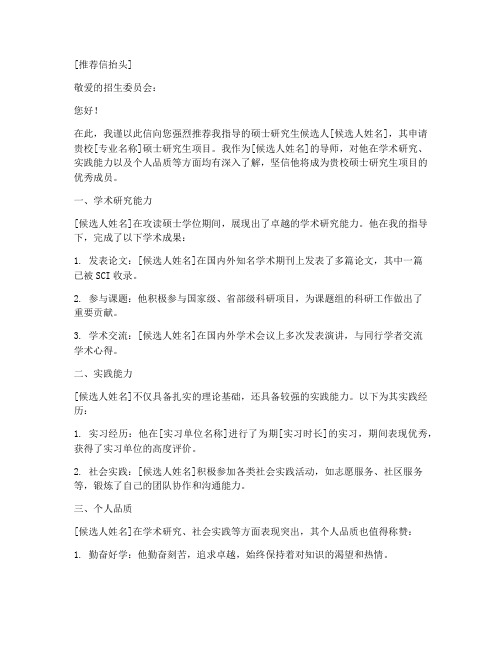 [推荐信抬头]

敬爱的招生委员会：

您好！

在此，我谨以此信向您强烈推荐我指导的硕士研究生候选人[候选人姓名]，其申请贵校[专业名称]硕士研究生项目。我作为[候选人姓名]的导师，对他在学术研究、实践能力以及个人品质等方面均有深入了解，坚信他将成为贵校硕士研究生项目的优秀成员。

一、学术研究能力

[候选人姓名]在攻读硕士学位期间，展现出了卓越的学术研究能力。他在我的指导下，完成了以下学术成果：

1. 发表论文：[候选人姓名]在国内外知名学术期刊上发表了多篇论文，其中一篇已被SCI收录。

2. 参与课题：他积极参与国家级、省部级科研项目，为课题组的科研工作做出了重要贡献。

3. 学术交流：[候选人姓名]在国内外学术会议上多次发表演讲，与同行学者交流学术心得。

二、实践能力

[候选人姓名]不仅具备扎实的理论基础，还具备较强的实践能力。以下为其实践经历：

1. 实习经历：他在[实习单位名称]进行了为期[实习时长]的实习，期间表现优秀，获得了实习单位的高度评价。

2. 社会实践：[候选人姓名]积极参加各类社会实践活动，如志愿服务、社区服务等，锻炼了自己的团队协作和沟通能力。

三、个人品质

[候选人姓名]在学术研究、社会实践等方面表现突出，其个人品质也值得称赞：

1. 勤奋好学：他勤奋刻苦，追求卓越，始终保持着对知识的渴望和热情。